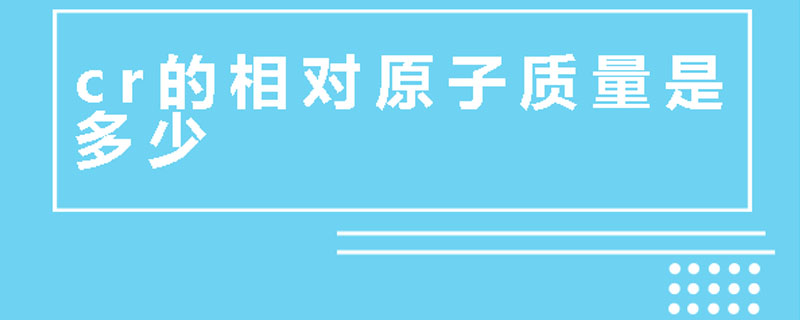 cr的相对原子质量是多少